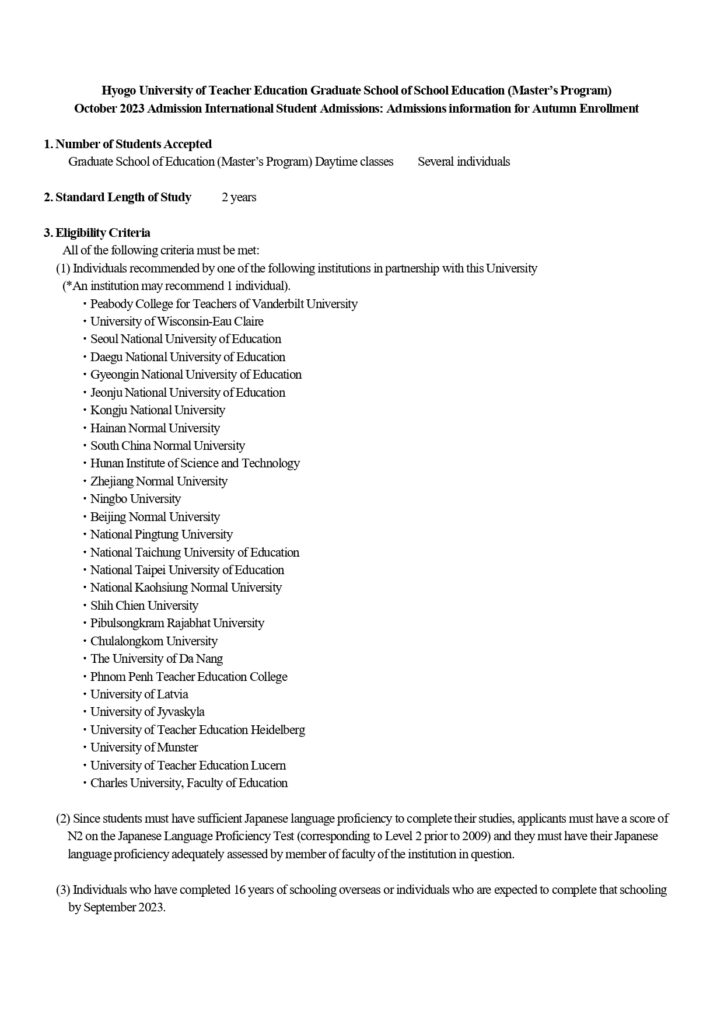 Hyogo University of Teacher Education Graduate School of School Education (Master's Program)
October 2023 Admission International Student Admissions: Admissions information for Autumn Enrollment

1. Number of Students Accepted
Graduate School of Education (Master's Program) Daytime classes Several individuals

2. Standard Length of Study 2 years

3. Eligibility Criteria
All of the following criteria must be met:
(1) Individuals recommended by one of the following institutions in partnership with this University
(*An institution may recommend 1 individual).
・Peabody College for Teachers of Vanderbilt University
・University of Wisconsin-Eau Claire
・Seoul National University of Education
・Daegu National University of Education
・Gyeongin National University of Education
・Jeonju National University of Education
・Kongju National University
・Hainan Normal University
・South China Normal University
・Hunan Institute of Science and Technology
・Zhejiang Normal University
・Ningbo University
・Beijing Normal University
・National Pingtung University
・National Taichung University of Education
・National Taipei University of Education
・National Kaohsiung Normal University
・Shih Chien University
・Pibulsongkram Rajabhat University
・Chulalongkorn University
・The University of Da Nang
・Phnom Penh Teacher Education College
・University of Latvia
・University of Jyvaskyla
・University of Teacher Education Heidelberg
・University of Munster
・University of Teacher Education Lucern
・Charles University, Faculty of Education

(2) Since students must have sufficient Japanese language proficiency to complete their studies, applicants must have a score of N2 on the Japanese Language Proficiency Test (corresponding to Level 2 prior to 2009) and they must have their Japanese language proficiency adequately assessed by member of faculty of the institution in question.

(3) Individuals who have completed 16 years of schooling overseas or individuals who are expected to complete that schooling by September 2023.